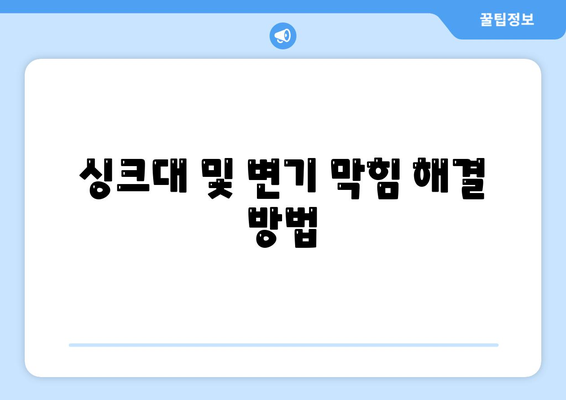 꿀팁정보

싱크대 및 변기 막힘 해결 방법